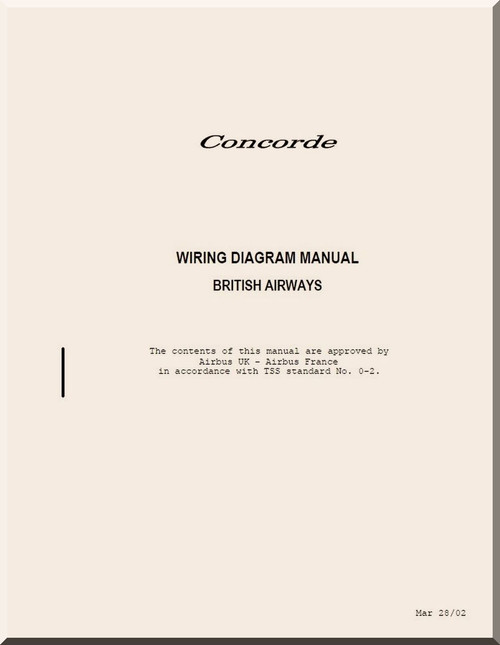 Concorde

WIRING DIAGRAM MANUAL

BRITISH AIRWAYS

The contents of this manual are approved by Airbus UK - Airbus France in accordance with TSS standard No. 0-2.

Mar 28/02